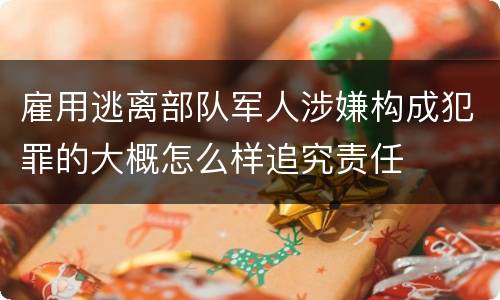 雇用逃离部队军人涉嫌构成犯罪的大概怎么样追究责任